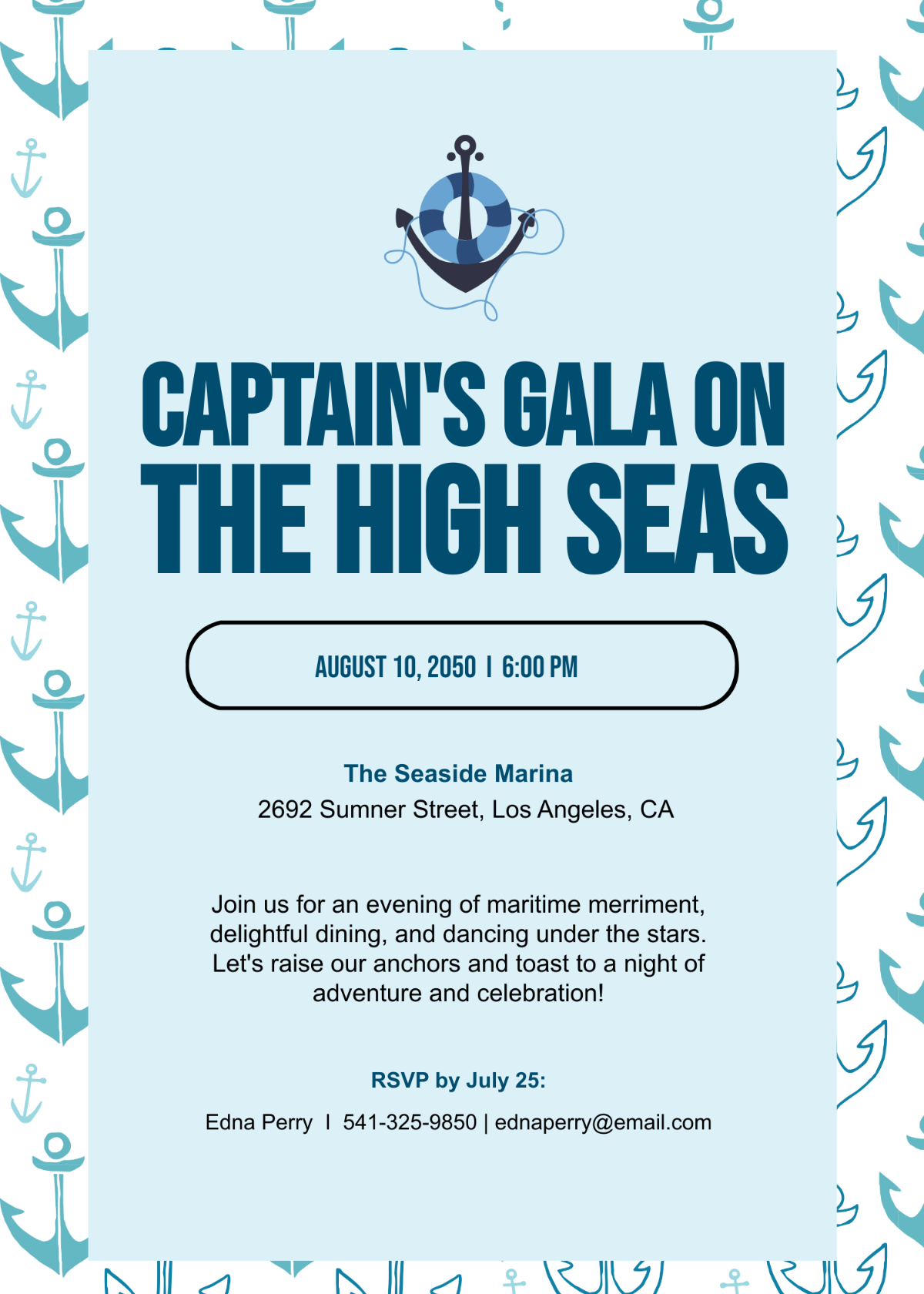 CAPTAIN'S GALA ON THE HIGH SEAS

AUGUST 10, 2050 I 6:00 PM

The Seaside Marina
2692 Sumner Street, Los Angeles, CA

Join us for an evening of maritime merriment, delightful dining, and dancing under the stars. Let's raise our anchors and toast to a night of adventure and celebration!

RSVP by July 25:

Edna Perry I 541-325-9850 | ednaperry@email.com